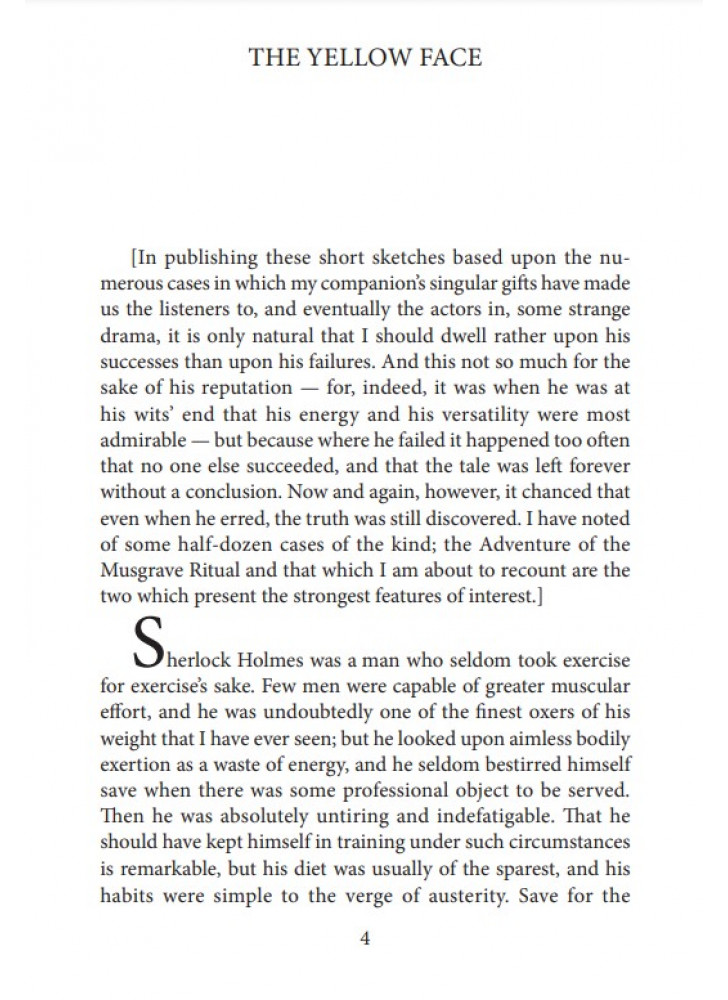 THE YELLOW FACE

[In publishing these short sketches based upon the numerous cases in which my companion's singular gifts have made us the listeners to, and eventually the actors in, some strange drama, it is only natural that I should dwell rather upon his successes than upon his failures. And this not so much for the sake of his reputation — for, indeed, it was when he was at his wits' end that his energy and his versatility were most admirable — but because where he failed it happened too often that no one else succeeded, and that the tale was left forever without a conclusion. Now and again, however, it chanced that even when he erred, the truth was still discovered. I have noted of some half-dozen cases of the kind; the Adventure of the Musgrave Ritual and that which I am about to recount are the two which present the strongest features of interest.]

Sherlock Holmes was a man who seldom took exercise for exercise's sake. Few men were capable of greater muscular effort, and he was undoubtedly one of the finest oxers of his weight that I have ever seen; but he looked upon aimless bodily exertion as a waste of energy, and he seldom bestirred himself save when there was some professional object to be served. Then he was absolutely untiring and indefatigable. That he should have kept himself in training under such circumstances is remarkable, but his diet was usually of the sparest, and his habits were simple to the verge of austerity. Save for the

4